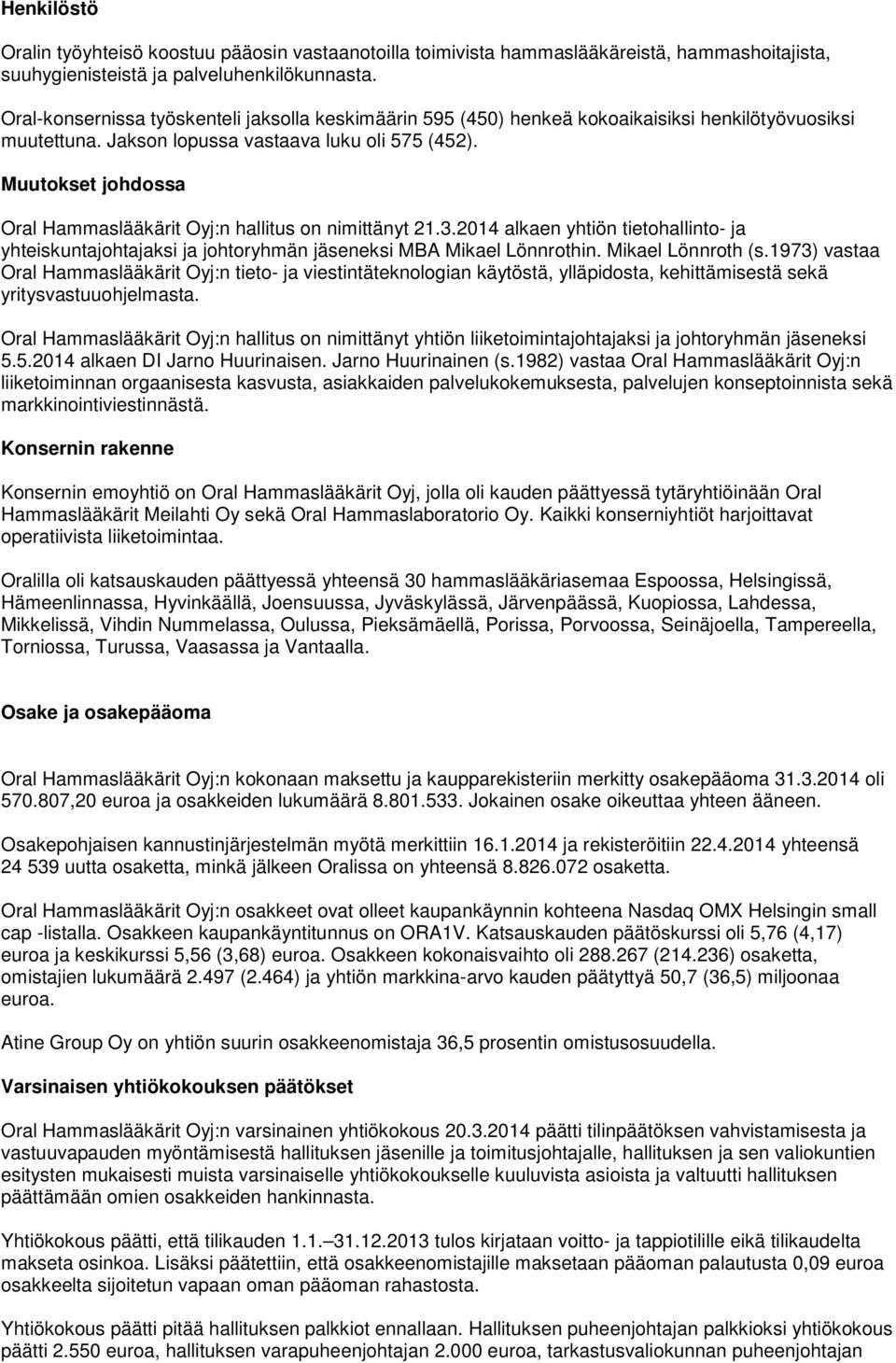 Henkilöstö

Oralin työyhteisö koostuu pääosin vastaanotoilla toimivista hammaslääkäreistä, hammashoitajista, suuhygienisteistä ja palveluhenkilökunnasta.

Oral-konsernissa työskenteli jaksolla keskimäärin 595 (450) henkeä kokoaikaisiksi henkilötyövuosiksi muutettuna. Jakson lopussa vastaava luku oli 575 (452).

Muutokset johdossa

Oral Hammaslääkärit Oyj:n hallitus on nimittänyt 21.3.2014 alkaen yhtiön tietohallinto- ja yhteiskuntajohtajaksi ja johtoryhmän jäseneksi MBA Mikael Lönnrothin. Mikael Lönnroth (s.1973) vastaa Oral Hammaslääkärit Oyj:n tieto- ja viestintäteknologian käytöstä, ylläpidosta, kehittämisestä sekä yritysvastuuohjelmasta.

Oral Hammaslääkärit Oyj:n hallitus on nimittänyt yhtiön liiketoimintajohtajaksi ja johtoryhmän jäseneksi 5.5.2014 alkaen DI Jarno Huurinaisen. Jarno Huurinainen (s.1982) vastaa Oral Hammaslääkärit Oyj:n liiketoiminnan orgaanisesta kasvusta, asiakkaiden palvelukokemuksesta, palvelujen konseptoinnista sekä markkinointiviestinnästä.

Konsernin rakenne

Konsernin emoyhtiö on Oral Hammaslääkärit Oyj, jolla oli kauden päättyessä tytäryhtiöinään Oral Hammaslääkärit Meilahti Oy sekä Oral Hammaslaboratorio Oy. Kaikki konserniyhtiöt harjoittavat operatiivista liiketoimintaa.

Oralilla oli katsauskauden päättyessä yhteensä 30 hammaslääkäriasemaa Espoossa, Helsingissä, Hämeenlinnassa, Hyvinkäällä, Joensuussa, Jyväskylässä, Järvenpäässä, Kuopiossa, Lahdessa, Mikkelissä, Vihdin Nummelassa, Oulussa, Pieksämäellä, Porissa, Porvoossa, Seinäjoella, Tampereella, Torniossa, Turussa, Vaasassa ja Vantaalla.

Osake ja osakepääoma

Oral Hammaslääkärit Oyj:n kokonaan maksettu ja kaupparekisteriin merkitty osakepääoma 31.3.2014 oli 570.807,20 euroa ja osakkeiden lukumäärä 8.801.533. Jokainen osake oikeuttaa yhteen ääneen.

Osakepohjaisen kannustinjärjestelmän myötä merkittiin 16.1.2014 ja rekisteröitiin 22.4.2014 yhteensä 24 539 uutta osaketta, minkä jälkeen Oralissa on yhteensä 8.826.072 osaketta.

Oral Hammaslääkärit Oyj:n osakkeet ovat olleet kaupankäynnin kohteena Nasdaq OMX Helsingin small cap -listalla. Osakkeen kaupankäyntitunnus on ORA1V. Katsauskauden päätöskurssi oli 5,76 (4,17) euroa ja keskikurssi 5,56 (3,68) euroa. Osakkeen kokonaisvaihto oli 288.267 (214.236) osaketta, omistajien lukumäärä 2.497 (2.464) ja yhtiön markkina-arvo kauden päätyttyä 50,7 (36,5) miljoonaa euroa.

Atine Group Oy on yhtiön suurin osakkeenomistaja 36,5 prosentin omistusosuudella.

Varsinaisen yhtiökokouksen päätökset

Oral Hammaslääkärit Oyj:n varsinainen yhtiökokous 20.3.2014 päätti tilinpäätöksen vahvistamisesta ja vastuuvapauden myöntämisestä hallituksen jäsenille ja toimitusjohtajalle, hallituksen ja sen valiokuntien esitysten mukaisesti muista varsinaiselle yhtiökokoukselle kuuluvista asioista ja valtuutti hallituksen päättämään omien osakkeiden hankinnasta.

Yhtiökokous päätti, että tilikauden 1.1.–31.12.2013 tulos kirjataan voitto- ja tappiotilille eikä tilikaudelta makseta osinkoa. Lisäksi päätettiin, että osakkeenomistajille maksetaan pääoman palautusta 0,09 euroa osakkeelta sijoitetun vapaan oman pääoman rahastosta.

Yhtiökokous päätti pitää hallituksen palkkiot ennallaan. Hallituksen puheenjohtajan palkkioksi yhtiökokous päätti 2.550 euroa, hallituksen varapuheenjohtajan 2.000 euroa, tarkastusvaliokunnan puheenjohtajan